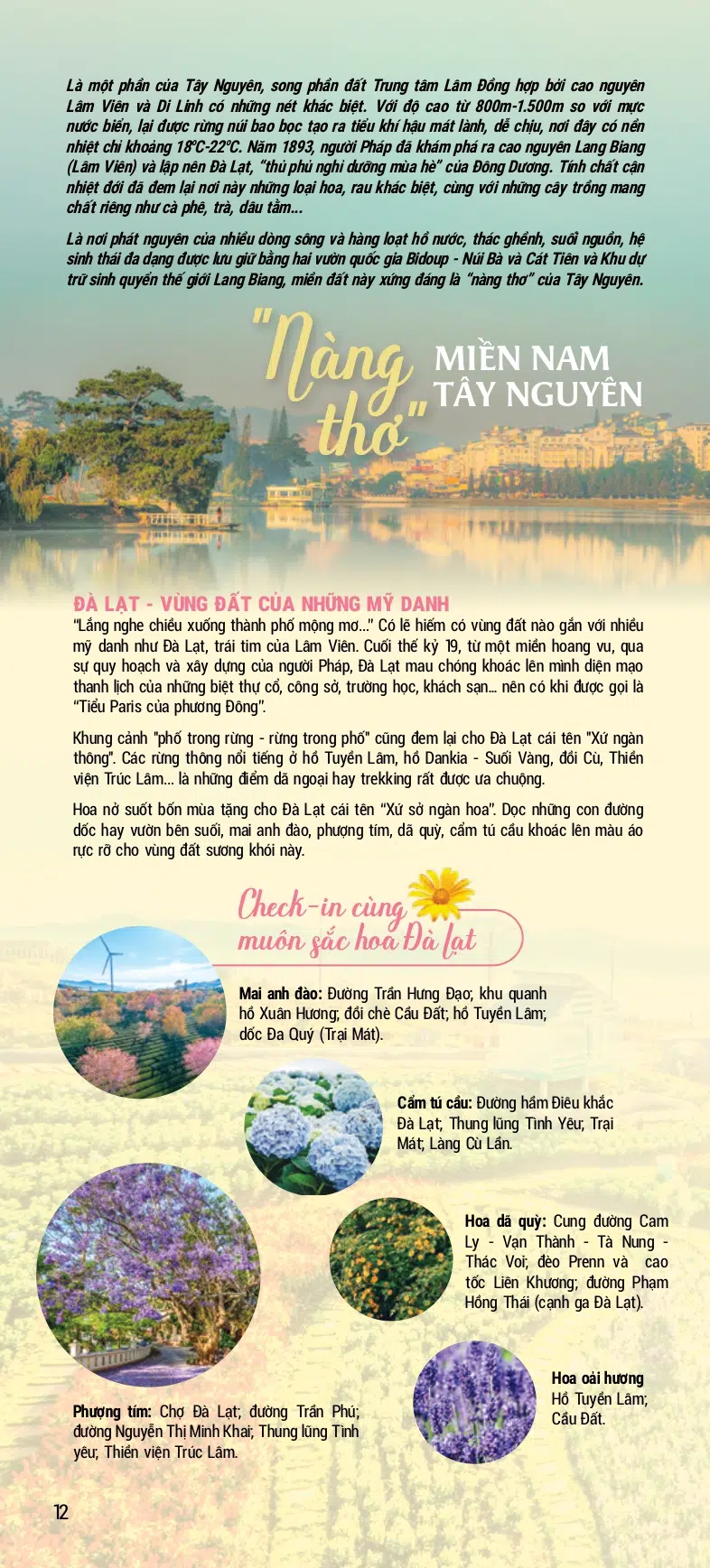 Là một phần của Tây Nguyên, song phần đất Trung tâm Lâm Đồng hợp bởi cao nguyên Lâm Viên và Di Linh có những nét khác biệt. Với độ cao từ 800m-1.500m so với mực nước biển, lại được rừng núi bao bọc tạo ra tiểu khí hậu mát lành, dễ chịu, nơi đây có nền nhiệt chỉ khoảng 18°C-22°C. Năm 1893, người Pháp đã khám phá ra cao nguyên Lang Biang (Lâm Viên) và lập nên Đà Lạt, "thủ phủ nghỉ dưỡng mùa hè" của Đông Dương. Tính chất cận nhiệt đới đã đem lại nơi này những loại hoa, rau khác biệt, cùng với những cây trồng mang chất riêng như cà phê, trà, dâu tằm...

Là nơi phát nguyên của nhiều dòng sông và hàng loạt hồ nước, thác ghềnh, suối nguồn, hệ sinh thái đa dạng được lưu giữ bằng hai vườn quốc gia Bidoup - Núi Bà và Cát Tiên và Khu dự trữ sinh quyển thế giới Lang Biang, miền đất này xứng đáng là "nàng thơ" của Tây Nguyên.

"Nàng thơ" MIỀN NAM TÂY NGUYÊN

ĐÀ LẠT - VÙNG ĐẤT CỦA NHỮNG MỸ DANH

"Lắng nghe chiều xuống thành phố mộng mơ..." Có lẽ hiếm có vùng đất nào gắn với nhiều mỹ danh như Đà Lạt, trái tim của Lâm Viên. Cuối thế kỷ 19, từ một miền hoang vu, qua sự quy hoạch và xây dựng của người Pháp, Đà Lạt mau chóng khoác lên mình diện mạo thanh lịch của những biệt thự cổ, công sở, trường học, khách sạn... nên có khi được gọi là "Tiểu Paris của phương Đông".

Khung cảnh "phố trong rừng - rừng trong phố" cũng đem lại cho Đà Lạt cái tên "Xứ ngàn thông". Các rừng thông nổi tiếng ở hồ Tuyền Lâm, hồ Dankia - Suối Vàng, đồi Cù, Thiền viện Trúc Lâm... là những điểm dã ngoại hay trekking rất được ưa chuộng.

Hoa nở suốt bốn mùa tặng cho Đà Lạt cái tên "Xứ sở ngàn hoa". Dọc những con đường dốc hay vườn bên suối, mai anh đào, phượng tím, dã quỳ, cẩm tú cầu khoác lên màu áo rực rỡ cho vùng đất sương khói này.

Check-in cùng muôn sắc hoa Đà Lạt

Mai anh đào: Đường Trần Hưng Đạo; khu quanh hồ Xuân Hương; đồi chè Cầu Đất; hồ Tuyền Lâm; dốc Đa Quý (Trại Mát).

Cẩm tú cầu: Đường hầm Điêu khắc Đà Lạt; Thung lũng Tình Yêu; Trại Mát; Làng Cù Lần.

Hoa dã quỳ: Cung đường Cam Ly - Vạn Thành - Tà Nung - Thác Voi; đèo Prenn và cao tốc Liên Khương; đường Phạm Hồng Thái (cạnh ga Đà Lạt).

Hoa oải hương Hồ Tuyền Lâm; Cầu Đất.

Phượng tím: Chợ Đà Lạt; đường Trần Phú; đường Nguyễn Thị Minh Khai; Thung lũng Tình yêu; Thiền viện Trúc Lâm.

12